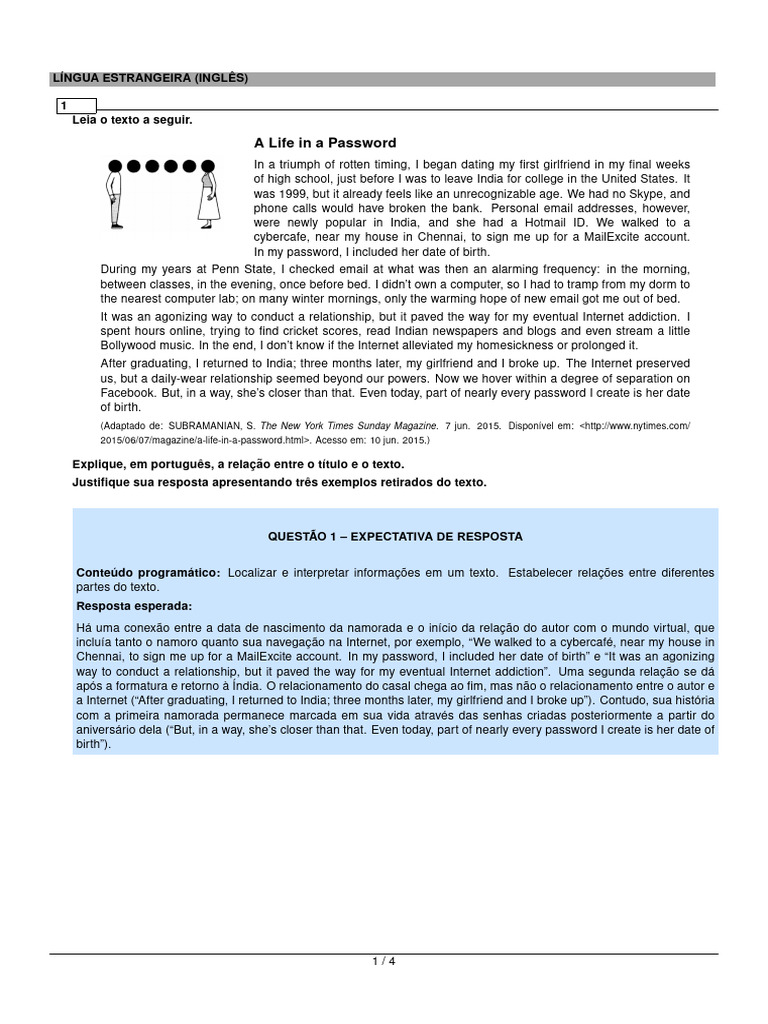 LÍNGUA ESTRANGEIRA (INGLÊS)

1

Leia o texto a seguir.

A Life in a Password

In a triumph of rotten timing, I began dating my first girlfriend in my final weeks of high school, just before I was to leave India for college in the United States. It was 1999, but it already feels like an unrecognizable age. We had no Skype, and phone calls would have broken the bank. Personal email addresses, however, were newly popular in India, and she had a Hotmail ID. We walked to a cybercafe, near my house in Chennai, to sign me up for a MailExcite account. In my password, I included her date of birth.

During my years at Penn State, I checked email at what was then an alarming frequency: in the morning, between classes, in the evening, once before bed. I didn't own a computer, so I had to tramp from my dorm to the nearest computer lab; on many winter mornings, only the warming hope of new email got me out of bed.

It was an agonizing way to conduct a relationship, but it paved the way for my eventual Internet addiction. I spent hours online, trying to find cricket scores, read Indian newspapers and blogs and even stream a little Bollywood music. In the end, I don't know if the Internet alleviated my homesickness or prolonged it.

After graduating, I returned to India; three months later, my girlfriend and I broke up. The Internet preserved us, but a daily-wear relationship seemed beyond our powers. Now we hover within a degree of separation on Facebook. But, in a way, she's closer than that. Even today, part of nearly every password I create is her date of birth.

(Adaptado de: SUBRAMANIAN, S. The New York Times Sunday Magazine. 7 jun. 2015. Disponível em: <http://www.nytimes.com/2015/06/07/magazine/a-life-in-a-password.html>. Acesso em: 10 jun. 2015.)

Explique, em português, a relação entre o título e o texto.
Justifique sua resposta apresentando três exemplos retirados do texto.

QUESTÃO 1 – EXPECTATIVA DE RESPOSTA

Conteúdo programático: Localizar e interpretar informações em um texto. Estabelecer relações entre diferentes partes do texto.

Resposta esperada:

Há uma conexão entre a data de nascimento da namorada e o início da relação do autor com o mundo virtual, que incluía tanto o namoro quanto sua navegação na Internet, por exemplo, "We walked to a cybercafé, near my house in Chennai, to sign me up for a MailExcite account. In my password, I included her date of birth" e "It was an agonizing way to conduct a relationship, but it paved the way for my eventual Internet addiction". Uma segunda relação se dá após a formatura e retorno à Índia. O relacionamento do casal chega ao fim, mas não o relacionamento entre o autor e a Internet ("After graduating, I returned to India; three months later, my girlfriend and I broke up"). Contudo, sua história com a primeira namorada permanece marcada em sua vida através das senhas criadas posteriormente a partir do aniversário dela ("But, in a way, she's closer than that. Even today, part of nearly every password I create is her date of birth").

1 / 4